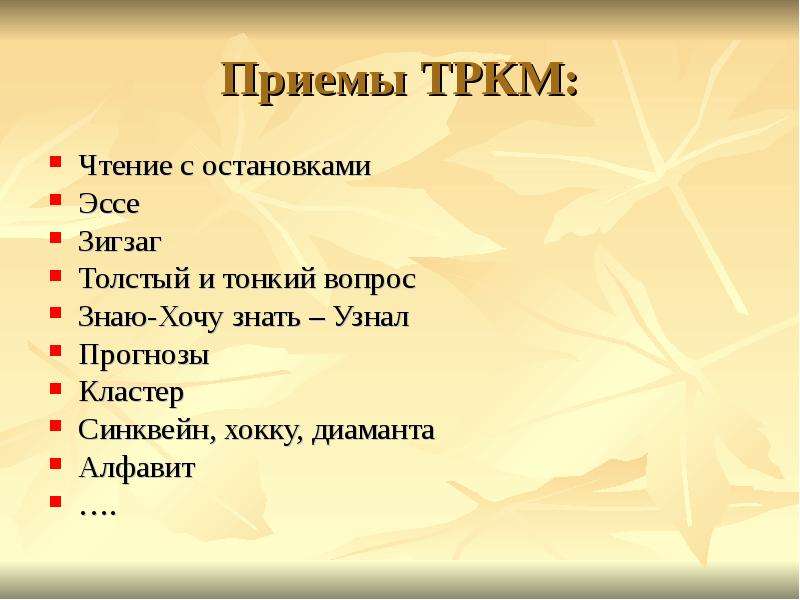 Приемы ТРКМ:

- Чтение с остановками
- Эссе
- Зигзаг
- Толстый и тонкий вопрос
- Знаю-Хочу знать – Узнал
- Прогнозы
- Кластер
- Синквейн, хокку, диаманта
- Алфавит
- ….